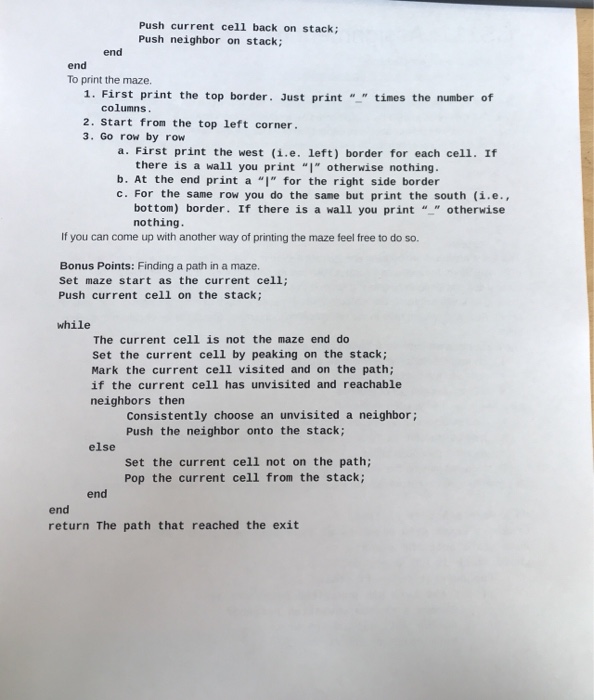 Push current cell back on stack;
Push neighbor on stack;
end
end
To print the maze.
1. First print the top border. Just print "_" times the number of columns.
2. Start from the top left corner.
3. Go row by row
a. First print the west (i.e. left) border for each cell. If there is a wall you print "|" otherwise nothing.
b. At the end print a "|" for the right side border
c. For the same row you do the same but print the south (i.e., bottom) border. If there is a wall you print "_" otherwise nothing.
If you can come up with another way of printing the maze feel free to do so.

Bonus Points: Finding a path in a maze.
Set maze start as the current cell;
Push current cell on the stack;

while
The current cell is not the maze end do
Set the current cell by peaking on the stack;
Mark the current cell visited and on the path;
if the current cell has unvisited and reachable neighbors then
Consistently choose an unvisited a neighbor;
Push the neighbor onto the stack;
else
Set the current cell not on the path;
Pop the current cell from the stack;
end
end
return The path that reached the exit